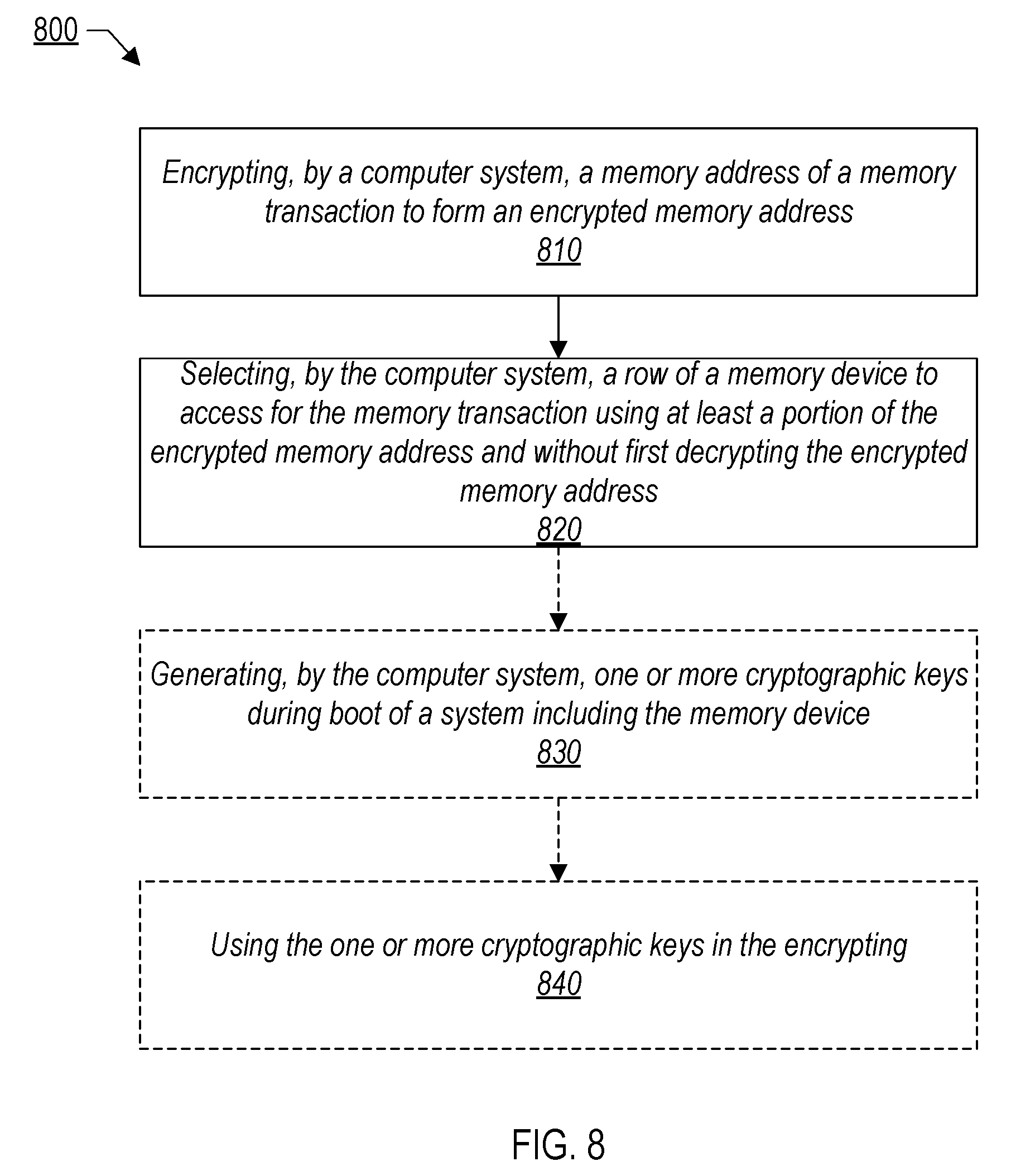 800

Encrypting, by a computer system, a memory address of a memory transaction to form an encrypted memory address
810

Selecting, by the computer system, a row of a memory device to access for the memory transaction using at least a portion of the encrypted memory address and without first decrypting the encrypted memory address
820

Generating, by the computer system, one or more cryptographic keys during boot of a system including the memory device
830

Using the one or more cryptographic keys in the encrypting
840

FIG. 8